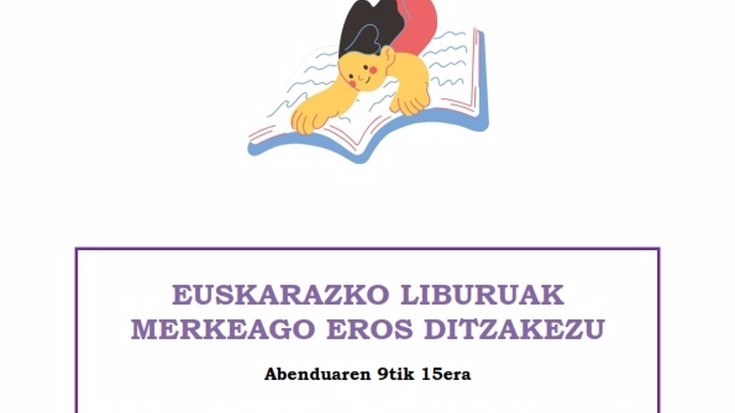 EUSKARAZKO LIBURUAK MERKEAGO EROS DITZAKEZU

Abenduaren 9tik 15era